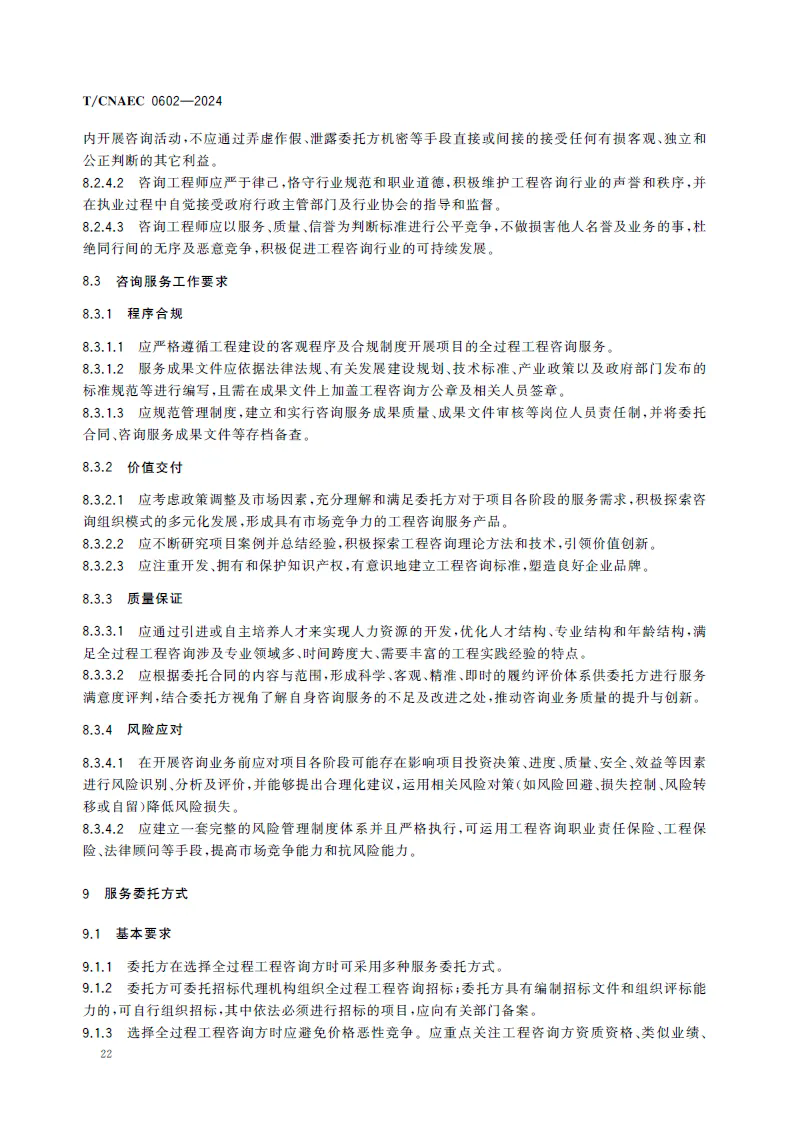 T/CNAEC 0602—2024

内开展咨询活动，不应通过弄虚作假、泄露委托方机密等手段直接或间接的接受任何有损客观、独立和公正判断的其它利益。

8.2.4.2 咨询工程师应严于律己，恪守行业规范和职业道德，积极维护工程咨询行业的声誉和秩序，并在执业过程中自觉接受政府行政主管部门及行业协会的指导和监督。

8.2.4.3 咨询工程师应以服务、质量、信誉为判断标准进行公平竞争，不做损害他人名誉及业务的事，杜绝同行间的无序及恶意竞争，积极促进工程咨询行业的可持续发展。

8.3 咨询服务工作要求

8.3.1 程序合规

8.3.1.1 应严格遵循工程建设的客观程序及合规制度开展项目的全过程工程咨询服务。

8.3.1.2 服务成果文件应依据法律法规、有关发展建设规划、技术标准、产业政策以及政府部门发布的标准规范等进行编写，且需在成果文件上加盖工程咨询方公章及相关人员签章。

8.3.1.3 应规范管理制度，建立和实行咨询服务成果质量、成果文件审核等岗位人员责任制，并将委托合同、咨询服务成果文件等存档备查。

8.3.2 价值交付

8.3.2.1 应考虑政策调整及市场因素，充分理解和满足委托方对于项目各阶段的服务需求，积极探索咨询组织模式的多元化发展，形成具有市场竞争力的工程咨询服务产品。

8.3.2.2 应不断研究项目案例并总结经验，积极探索工程咨询理论方法和技术，引领价值创新。

8.3.2.3 应注重开发、拥有和保护知识产权，有意识地建立工程咨询标准，塑造良好企业品牌。

8.3.3 质量保证

8.3.3.1 应通过引进或自主培养人才来实现人力资源的开发，优化人才结构、专业结构和年龄结构，满足全过程工程咨询涉及专业领域多、时间跨度大、需要丰富的工程实践经验的特点。

8.3.3.2 应根据委托合同的内容与范围，形成科学、客观、精准、即时的履约评价体系供委托方进行服务满意度评判，结合委托方视角了解自身咨询服务的不足及改进之处，推动咨询业务质量的提升与创新。

8.3.4 风险应对

8.3.4.1 在开展咨询业务前应对项目各阶段可能存在影响项目投资决策、进度、质量、安全、效益等因素进行风险识别、分析及评价，并能够提出合理化建议，运用相关风险对策（如风险回避、损失控制、风险转移或自留）降低风险损失。

8.3.4.2 应建立一套完整的风险管理制度体系并且严格执行，可运用工程咨询职业责任保险、工程保险、法律顾问等手段，提高市场竞争能力和抗风险能力。

9 服务委托方式

9.1 基本要求

9.1.1 委托方在选择全过程工程咨询方时可采用多种服务委托方式。

9.1.2 委托方可委托招标代理机构组织全过程工程咨询招标；委托方具有编制招标文件和组织评标能力的，可自行组织招标，其中依法必须进行招标的项目，应向有关部门备案。

9.1.3 选择全过程工程咨询方时应避免价格恶性竞争。应重点关注工程咨询方资质资格、类似业绩、

22